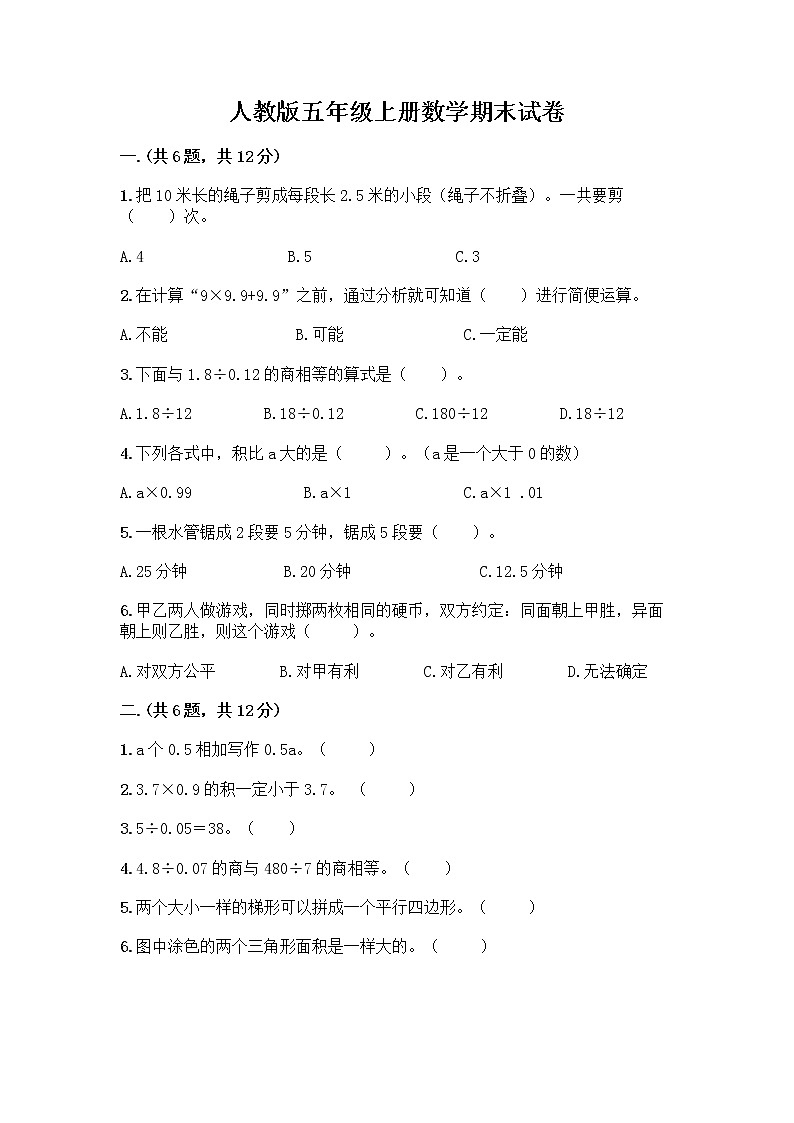 人教版五年级上册数学期末试卷

一.(共6题，共12分)

1.把10米长的绳子剪成每段长2.5米的小段（绳子不折叠）。一共要剪（　　）次。

A.4　　B.5　　C.3

2.在计算“9×9.9+9.9”之前，通过分析就可知道（　　）进行简便运算。

A.不能　　B.可能　　C.一定能

3.下面与1.8÷0.12的商相等的算式是（　　）。

A.1.8÷12　　B.18÷0.12　　C.180÷12　　D.18÷12

4.下列各式中，积比a大的是（　　）。（a是一个大于0的数）

A.a×0.99　　B.a×1　　C.a×1 .01

5.一根水管锯成2段要5分钟，锯成5段要（　　）。

A.25分钟　　B.20分钟　　C.12.5分钟

6.甲乙两人做游戏，同时掷两枚相同的硬币，双方约定：同面朝上甲胜，异面朝上则乙胜，则这个游戏（　　）。

A.对双方公平　　B.对甲有利　　C.对乙有利　　D.无法确定

二.(共6题，共12分)

1.a个0.5相加写作0.5a。（　　）

2.3.7×0.9的积一定小于3.7。（　　）

3.5÷0.05＝38。（　　）

4.4.8÷0.07的商与480÷7的商相等。（　　）

5.两个大小一样的梯形可以拼成一个平行四边形。（　　）

6.图中涂色的两个三角形面积是一样大的。（　　）